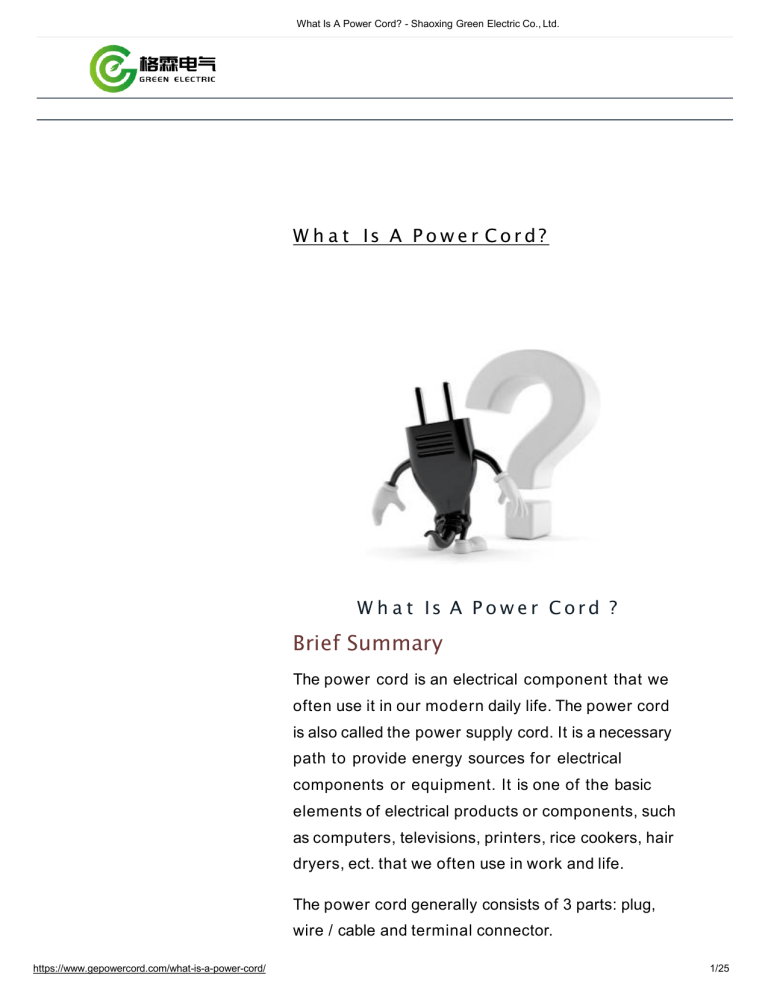 What Is A Power Cord? - Shaoxing Green Electric Co., Ltd.

格霖电气
GREEN ELECTRIC

What Is A Power Cord?

What Is A Power Cord ?

Brief Summary

The power cord is an electrical component that we often use it in our modern daily life. The power cord is also called the power supply cord. It is a necessary path to provide energy sources for electrical components or equipment. It is one of the basic elements of electrical products or components, such as computers, televisions, printers, rice cookers, hair dryers, ect. that we often use in work and life.

The power cord generally consists of 3 parts: plug, wire / cable and terminal connector.

https://www.gepowercord.com/what-is-a-power-cord/

1/25